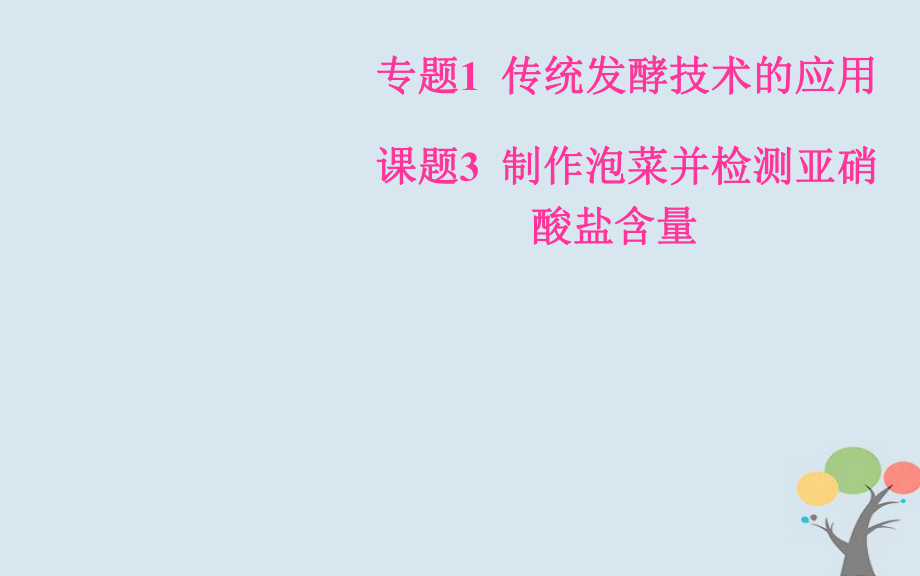 专题1 传统发酵技术的应用

课题3 制作泡菜并检测亚硝酸盐含量